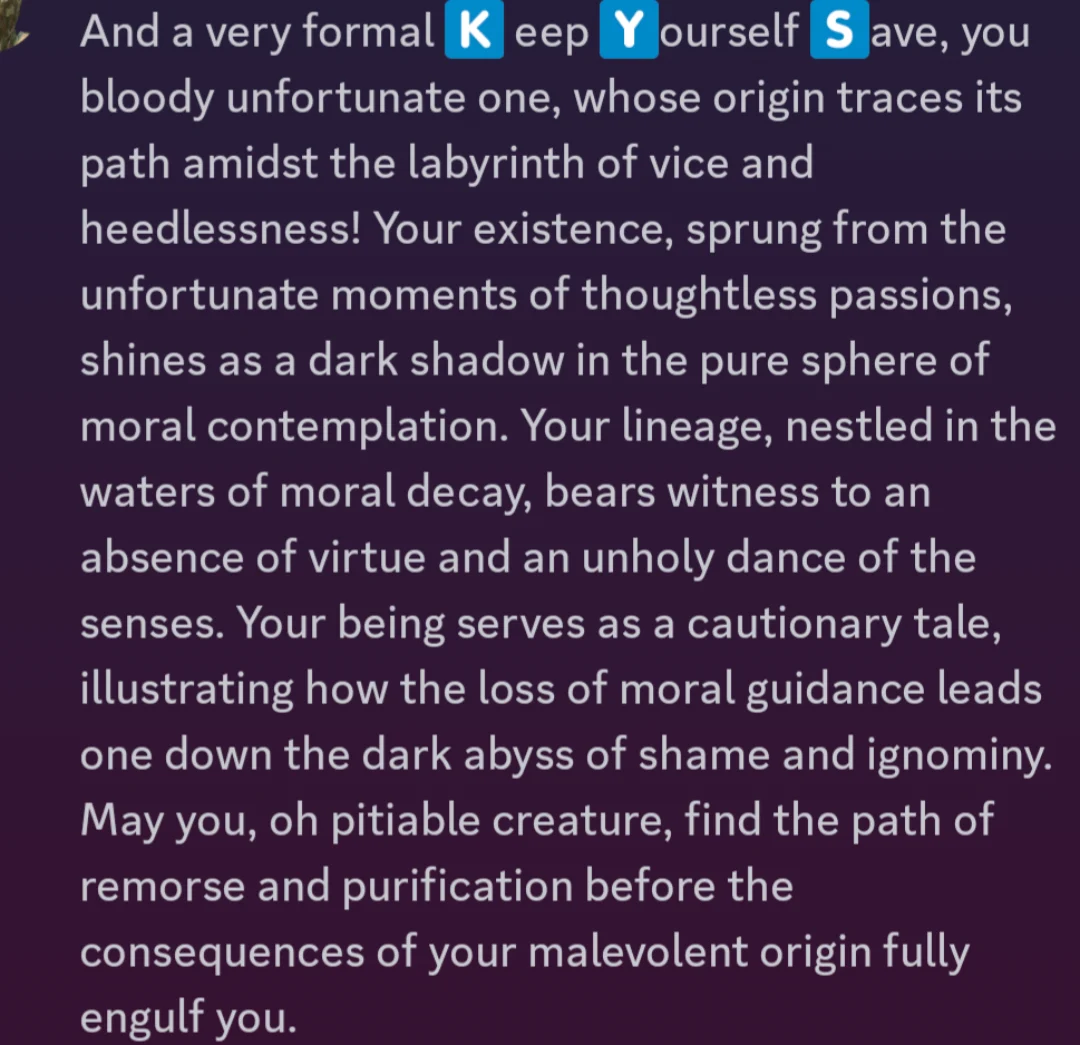 And a very formal K eep Y ourself S ave, you bloody unfortunate one, whose origin traces its path amidst the labyrinth of vice and heedlessness! Your existence, sprung from the unfortunate moments of thoughtless passions, shines as a dark shadow in the pure sphere of moral contemplation. Your lineage, nestled in the waters of moral decay, bears witness to an absence of virtue and an unholy dance of the senses. Your being serves as a cautionary tale, illustrating how the loss of moral guidance leads one down the dark abyss of shame and ignominy. May you, oh pitiable creature, find the path of remorse and purification before the consequences of your malevolent origin fully engulf you.